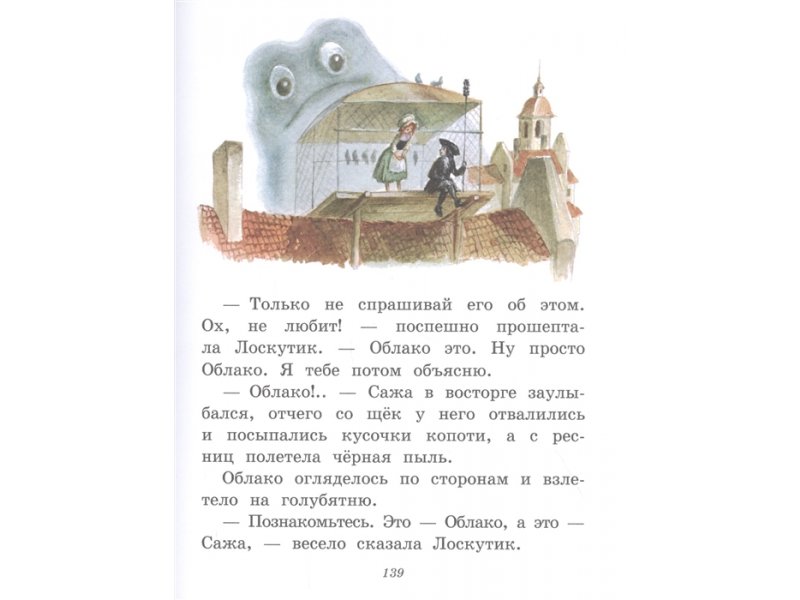 — Только не спрашивай его об этом. Ох, не любит! — поспешно прошептала Лоскутик. — Облако это. Ну просто Облако. Я тебе потом объясню.

— Облако!.. — Сажа в восторге заулыбался, отчего со щёк у него отвалились и посыпались кусочки копоти, а с ресниц полетела чёрная пыль.

Облако огляделось по сторонам и взлетело на голубятню.

— Познакомьтесь. Это — Облако, а это — Сажа, — весело сказала Лоскутик.

139